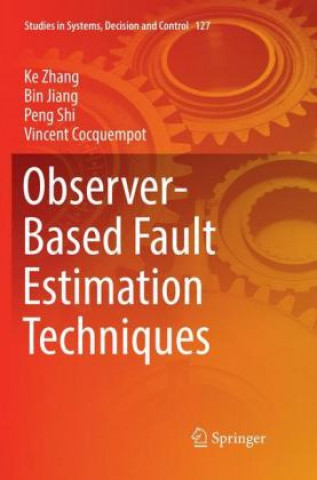 Studies in Systems, Decision and Control 127

Ke Zhang
Bin Jiang
Peng Shi
Vincent Cocquempot

Observer-Based Fault Estimation Techniques

Springer